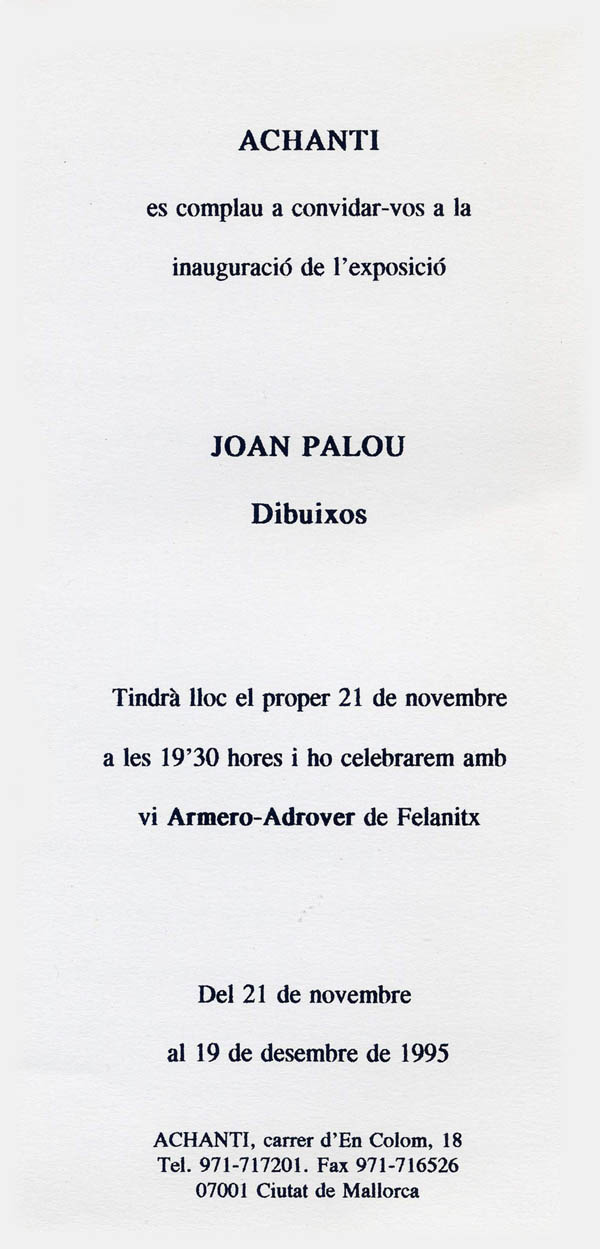 ACHANTI

es complau a convidar-vos a la inauguració de l'exposició

JOAN PALOU

Dibuixos

Tindrà lloc el proper 21 de novembre a les 19'30 hores i ho celebrarem amb vi Armero-Adrover de Felanitx

Del 21 de novembre al 19 de desembre de 1995

ACHANTI, carrer d'En Colom, 18
Tel. 971-717201. Fax 971-716526
07001 Ciutat de Mallorca